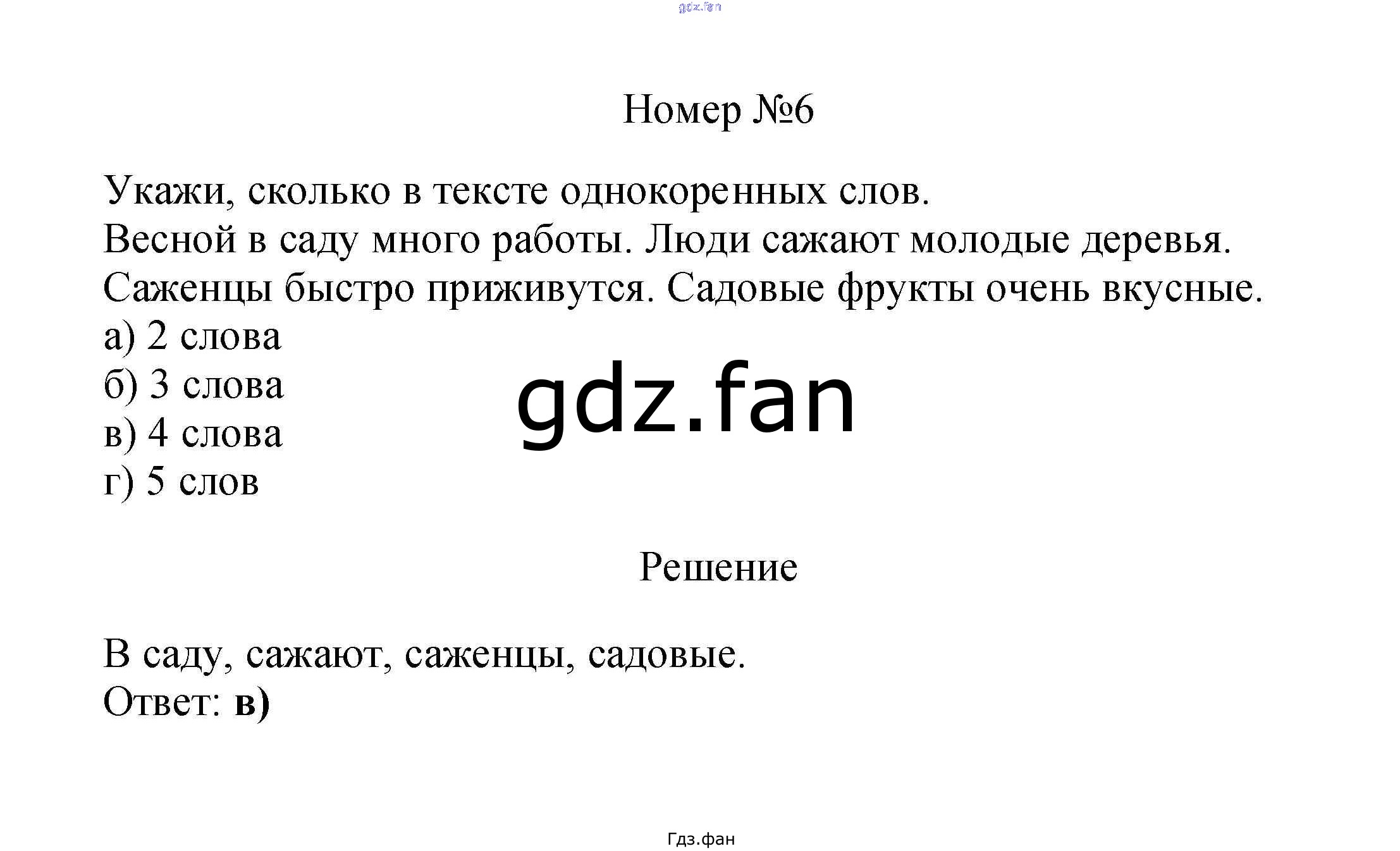 Номер №6

Укажи, сколько в тексте однокоренных слов.
Весной в саду много работы. Люди сажают молодые деревья. Саженцы быстро приживутся. Садовые фрукты очень вкусные.
а) 2 слова
б) 3 слова
в) 4 слова
г) 5 слов

Решение

В саду, сажают, саженцы, садовые.
Ответ: в)

Гдз.фан

gdz.fan